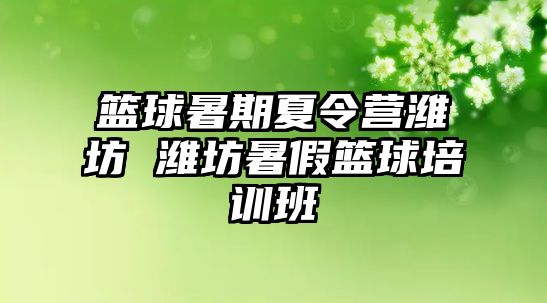 篮球暑期夏令营潍坊 潍坊暑假篮球培训班